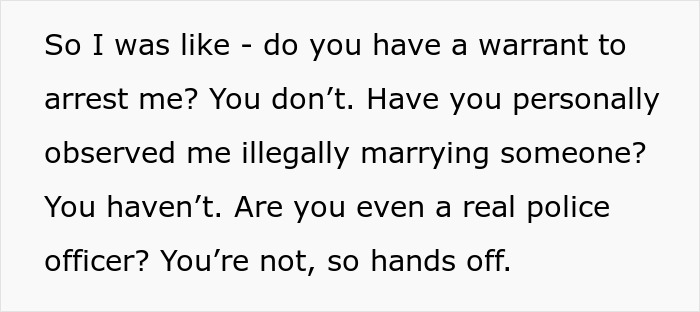 So I was like - do you have a warrant to arrest me? You don’t. Have you personally observed me illegally marrying someone? You haven’t. Are you even a real police officer? You’re not, so hands off.